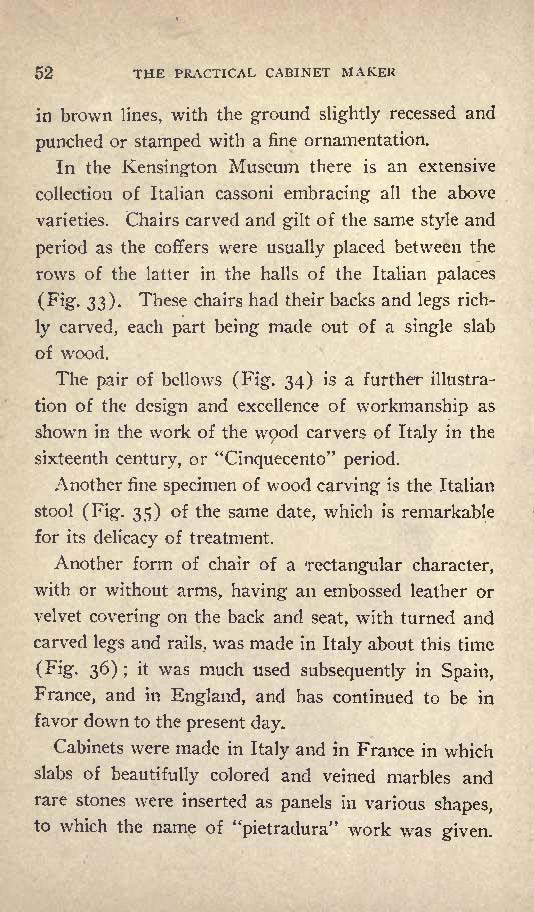 52 THE PRACTICAL CABINET MAKER

in brown lines, with the ground slightly recessed and punched or stamped with a fine ornamentation.

In the Kensington Museum there is an extensive collection of Italian cassoni embracing all the above varieties. Chairs carved and gilt of the same style and period as the coffers were usually placed between the rows of the latter in the halls of the Italian palaces (Fig. 33). These chairs had their backs and legs richly carved, each part being made out of a single slab of wood.

The pair of bellows (Fig. 34) is a further illustration of the design and excellence of workmanship as shown in the work of the wood carvers of Italy in the sixteenth century, or "Cinquecento" period.

Another fine specimen of wood carving is the Italian stool (Fig. 35) of the same date, which is remarkable for its delicacy of treatment.

Another form of chair of a rectangular character, with or without arms, having an embossed leather or velvet covering on the back and seat, with turned and carved legs and rails, was made in Italy about this time (Fig. 36); it was much used subsequently in Spain, France, and in England, and has continued to be in favor down to the present day.

Cabinets were made in Italy and in France in which slabs of beautifully colored and veined marbles and rare stones were inserted as panels in various shapes, to which the name of "pietradura" work was given.